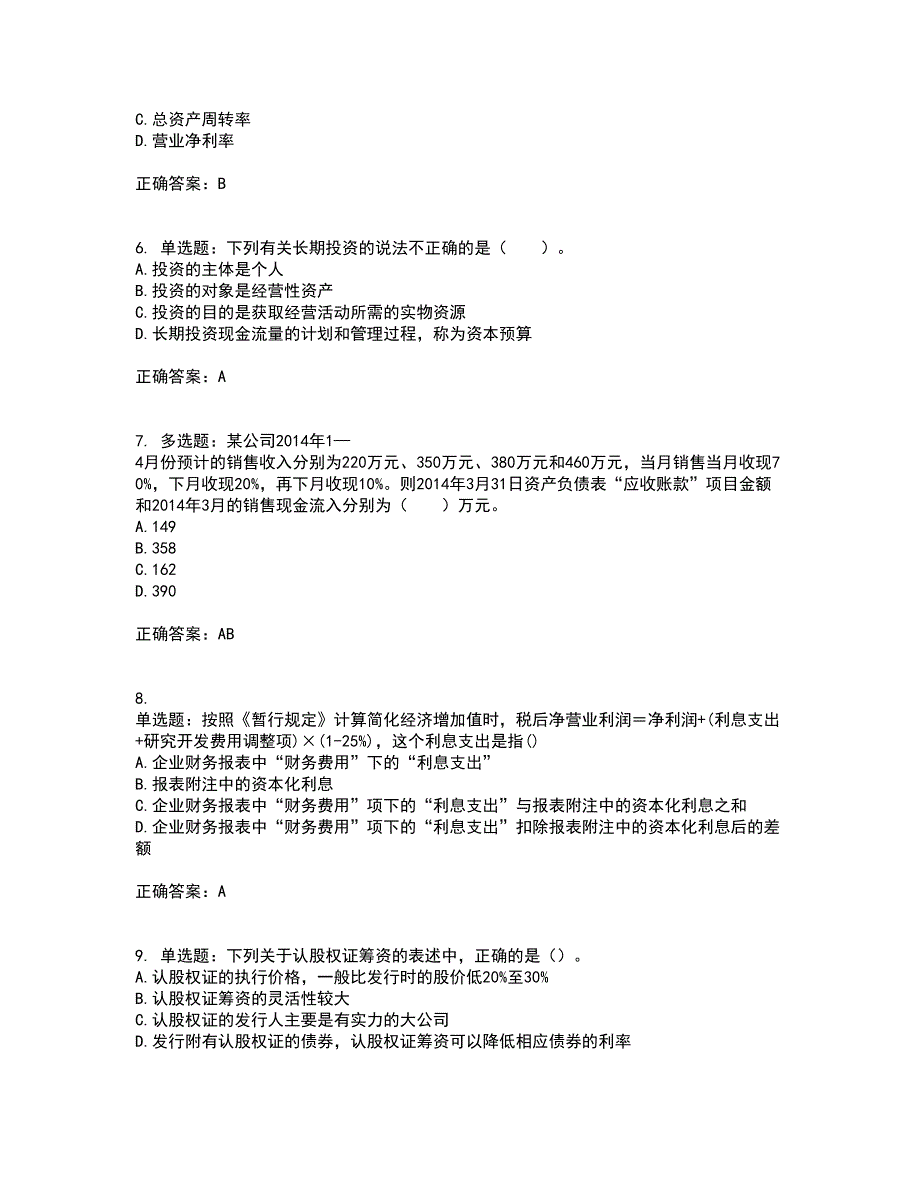 C.总资产周转率
D.营业净利率

正确答案：B

6. 单选题：下列有关长期投资的说法不正确的是（　　）。
A.投资的主体是个人
B.投资的对象是经营性资产
C.投资的目的是获取经营活动所需的实物资源
D.长期投资现金流量的计划和管理过程，称为资本预算

正确答案：A

7. 多选题：某公司2014年1—4月份预计的销售收入分别为220万元、350万元、380万元和460万元，当月销售当月收现70%，下月收现20%，再下月收现10%。则2014年3月31日资产负债表“应收账款”项目金额和2014年3月的销售现金流入分别为（　　）万元。
A.149
B.358
C.162
D.390

正确答案：AB

8.
单选题：按照《暂行规定》计算简化经济增加值时，税后净营业利润＝净利润+(利息支出+研究开发费用调整项)×(1-25%)，这个利息支出是指()
A.企业财务报表中“财务费用”下的“利息支出”
B.报表附注中的资本化利息
C.企业财务报表中“财务费用”项下的“利息支出”与报表附注中的资本化利息之和
D.企业财务报表中“财务费用”项下的“利息支出”扣除报表附注中的资本化利息后的差额

正确答案：A

9. 单选题：下列关于认股权证筹资的表述中，正确的是（）。
A.认股权证的执行价格，一般比发行时的股价低20%至30%
B.认股权证筹资的灵活性较大
C.认股权证的发行人主要是有实力的大公司
D.发行附有认股权证的债券，认股权证筹资可以降低相应债券的利率